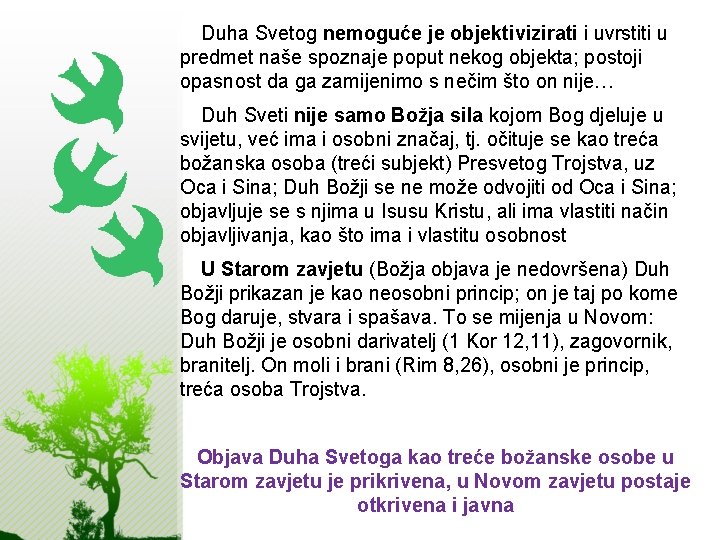 Duha Svetog nemoguće je objektivizirati i uvrstiti u predmet naše spoznaje poput nekog objekta; postoji opasnost da ga zamijenimo s nečim što on nije…

Duh Sveti nije samo Božja sila kojom Bog djeluje u svijetu, već ima i osobni značaj, tj. očituje se kao treća božanska osoba (treći subjekt) Presvetog Trojstva, uz Oca i Sina; Duh Božji se ne može odvojiti od Oca i Sina; objavljuje se s njima u Isusu Kristu, ali ima vlastiti način objavljivanja, kao što ima i vlastitu osobnost

U Starom zavjetu (Božja objava je nedovršena) Duh Božji prikazan je kao neosobni princip; on je taj po kome Bog daruje, stvara i spašava. To se mijenja u Novom: Duh Božji je osobni darivatelj (1 Kor 12,11), zagovornik, branitelj. On moli i brani (Rim 8,26), osobni je princip, treća osoba Trojstva.

Objava Duha Svetoga kao treće božanske osobe u Starom zavjetu je prikrivena, u Novom zavjetu postaje otkrivena i javna